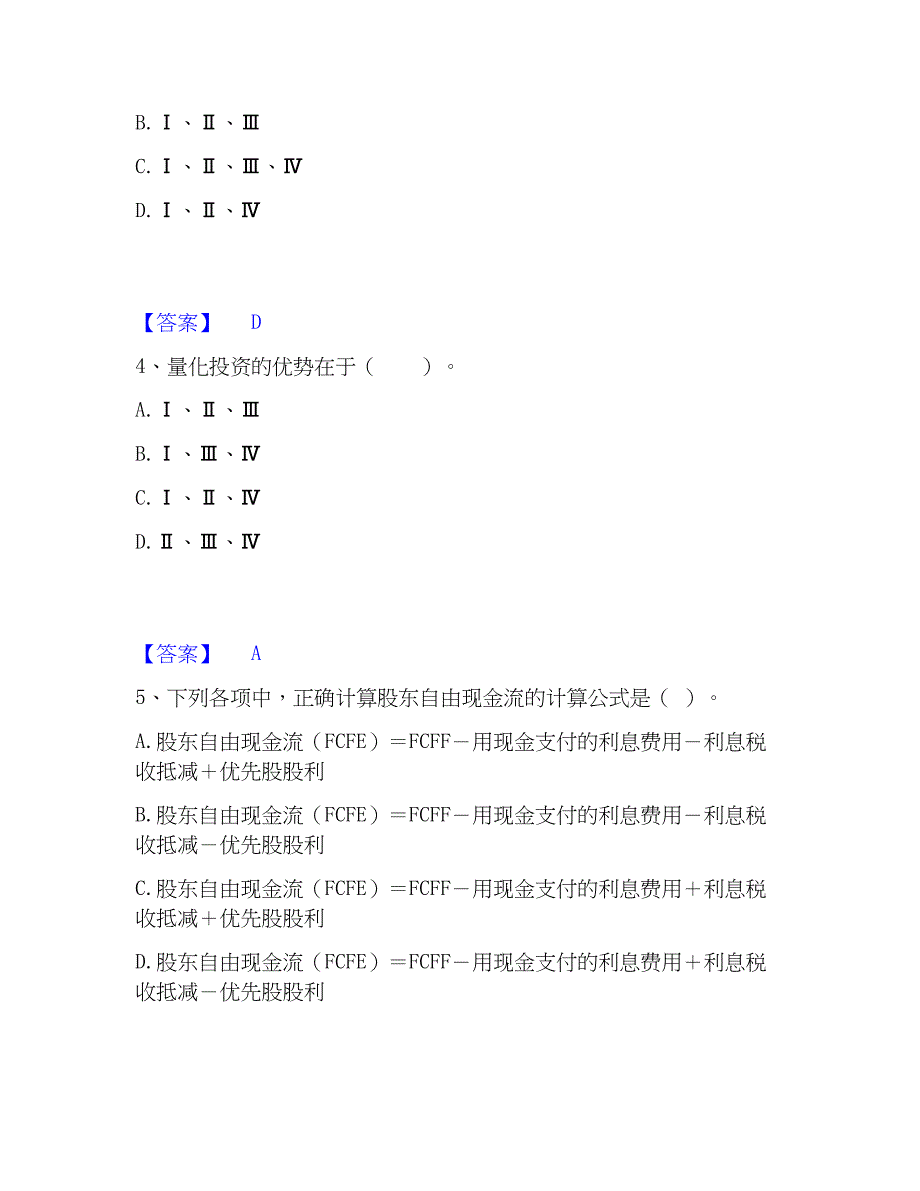 B. Ⅰ 、Ⅱ 、Ⅲ

C. Ⅰ 、Ⅱ 、Ⅲ 、Ⅳ

D. Ⅰ 、Ⅱ 、Ⅳ

【答案】 D

4、量化投资的优势在于（ ）。

A. Ⅰ 、Ⅱ 、Ⅲ

B. Ⅰ 、Ⅲ 、Ⅳ

C. Ⅰ 、Ⅱ 、Ⅳ

D. Ⅱ 、Ⅲ 、Ⅳ

【答案】 A

5、下列各项中，正确计算股东自由现金流的计算公式是（ ）。

A. 股东自由现金流（FCFE）＝FCFF－用现金支付的利息费用－利息税收抵减＋优先股股利

B. 股东自由现金流（FCFE）＝FCFF－用现金支付的利息费用－利息税收抵减－优先股股利

C. 股东自由现金流（FCFE）＝FCFF－用现金支付的利息费用＋利息税收抵减＋优先股股利

D. 股东自由现金流（FCFE）＝FCFF－用现金支付的利息费用＋利息税收抵减－优先股股利